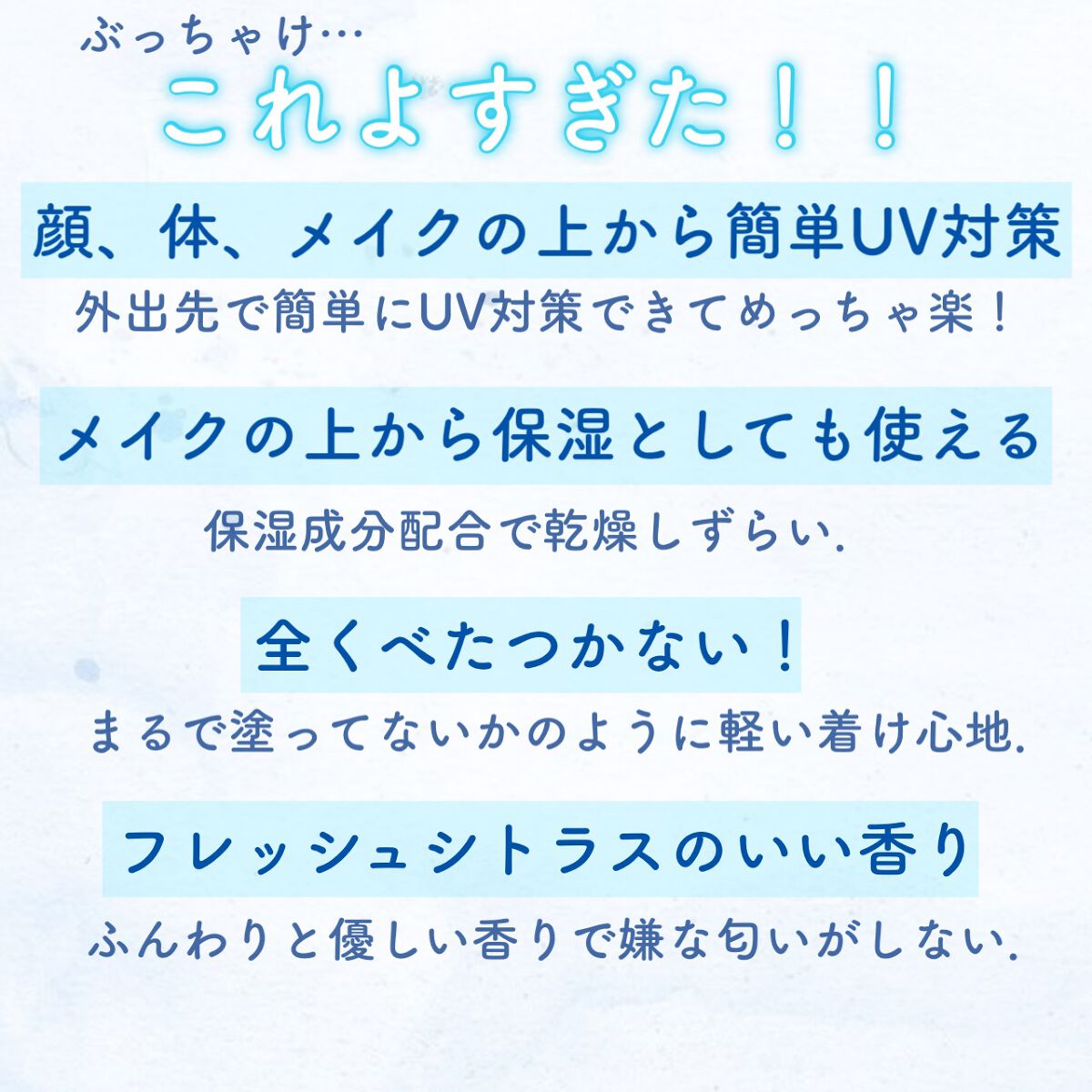 ぶっちゃけ…
これよすぎた！！

顔、体、メイクの上から簡単UV対策

外出先で簡単にUV対策できてめっちゃ楽！

メイクの上から保湿としても使える

保湿成分配合で乾燥しずらい.

全くべたつかない！

まるで塗ってないかのように軽い着け心地.

フレッシュシトラスのいい香り

ふんわりと優しい香りで嫌な匂いがしない.